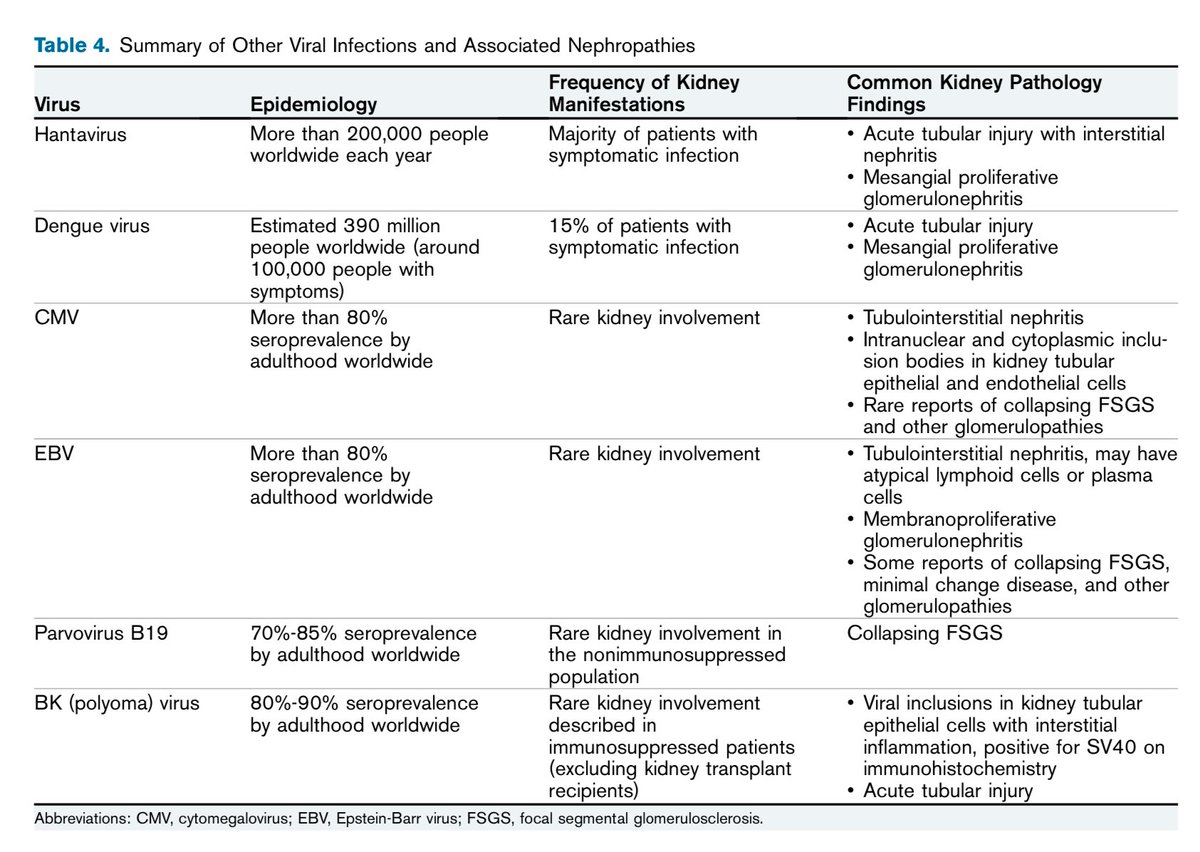 Table 4. Summary of Other Viral Infections and Associated Nephropathies

| Virus | Epidemiology | Frequency of Kidney Manifestations | Common Kidney Pathology Findings |
|---|---|---|---|
| Hantavirus | More than 200,000 people worldwide each year | Majority of patients with symptomatic infection | • Acute tubular injury with interstitial nephritis • Mesangial proliferative glomerulonephritis |
| Dengue virus | Estimated 390 million people worldwide (around 100,000 people with symptoms) | 15% of patients with symptomatic infection | • Acute tubular injury • Mesangial proliferative glomerulonephritis |
| CMV | More than 80% seroprevalence by adulthood worldwide | Rare kidney involvement | • Tubulointerstitial nephritis • Intranuclear and cytoplasmic inclusion bodies in kidney tubular epithelial and endothelial cells • Rare reports of collapsing FSGS and other glomerulopathies |
| EBV | More than 80% seroprevalence by adulthood worldwide | Rare kidney involvement | • Tubulointerstitial nephritis, may have atypical lymphoid cells or plasma cells • Membranoproliferative glomerulonephritis • Some reports of collapsing FSGS, minimal change disease, and other glomerulopathies |
| Parvovirus B19 | 70%-85% seroprevalence by adulthood worldwide | Rare kidney involvement in the nonimmunosuppressed population | Collapsing FSGS |
| BK (polyoma) virus | 80%-90% seroprevalence by adulthood worldwide | Rare kidney involvement described in immunosuppressed patients (excluding kidney transplant recipients) | • Viral inclusions in kidney tubular epithelial cells with interstitial inflammation, positive for SV40 on immunohistochemistry • Acute tubular injury |

Abbreviations: CMV, cytomegalovirus; EBV, Epstein-Barr virus; FSGS, focal segmental glomerulosclerosis.